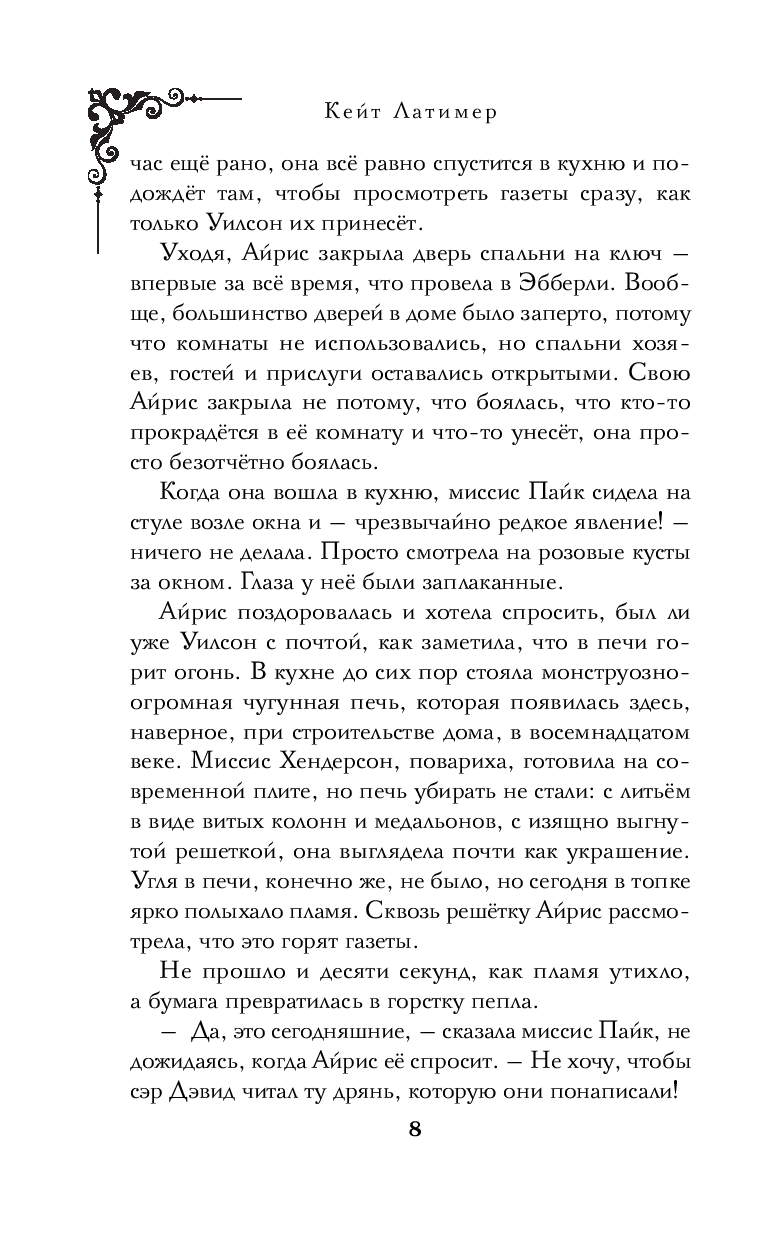 Кейт Латимер

час ещё рано, она всё равно спустится в кухню и подождёт там, чтобы просмотреть газеты сразу, как только Уилсон их принесёт.

Уходя, Айрис закрыла дверь спальни на ключ — впервые за всё время, что провела в Эбберли. Вообще, большинство дверей в доме было заперто, потому что комнаты не использовались, но спальни хозяев, гостей и прислуги оставались открытыми. Свою Айрис закрыла не потому, что боялась, что кто-то прокрадётся в её комнату и что-то унесёт, она просто безотчётно боялась.

Когда она вошла в кухню, миссис Пайк сидела на стуле возле окна и — чрезвычайно редкое явление! — ничего не делала. Просто смотрела на розовые кусты за окном. Глаза у неё были заплаканные.

Айрис поздоровалась и хотела спросить, был ли уже Уилсон с почтой, как заметила, что в печи горит огонь. В кухне до сих пор стояла монструозно-огромная чугунная печь, которая появилась здесь, наверное, при строительстве дома, в восемнадцатом веке. Миссис Хендерсон, повариха, готовила на современной плите, но печь убирать не стали: с литьём в виде витых колонн и медальонов, с изящно выгнутой решеткой, она выглядела почти как украшение. Угля в печи, конечно же, не было, но сегодня в топке ярко полыхало пламя. Сквозь решётку Айрис рассмотрела, что это горят газеты.

Не прошло и десяти секунд, как пламя утихло, а бумага превратилась в горстку пепла.

— Да, это сегодняшние, — сказала миссис Пайк, не дожидаясь, когда Айрис её спросит. — Не хочу, чтобы сэр Дэвид читал ту дрянь, которую они понаписали!

8